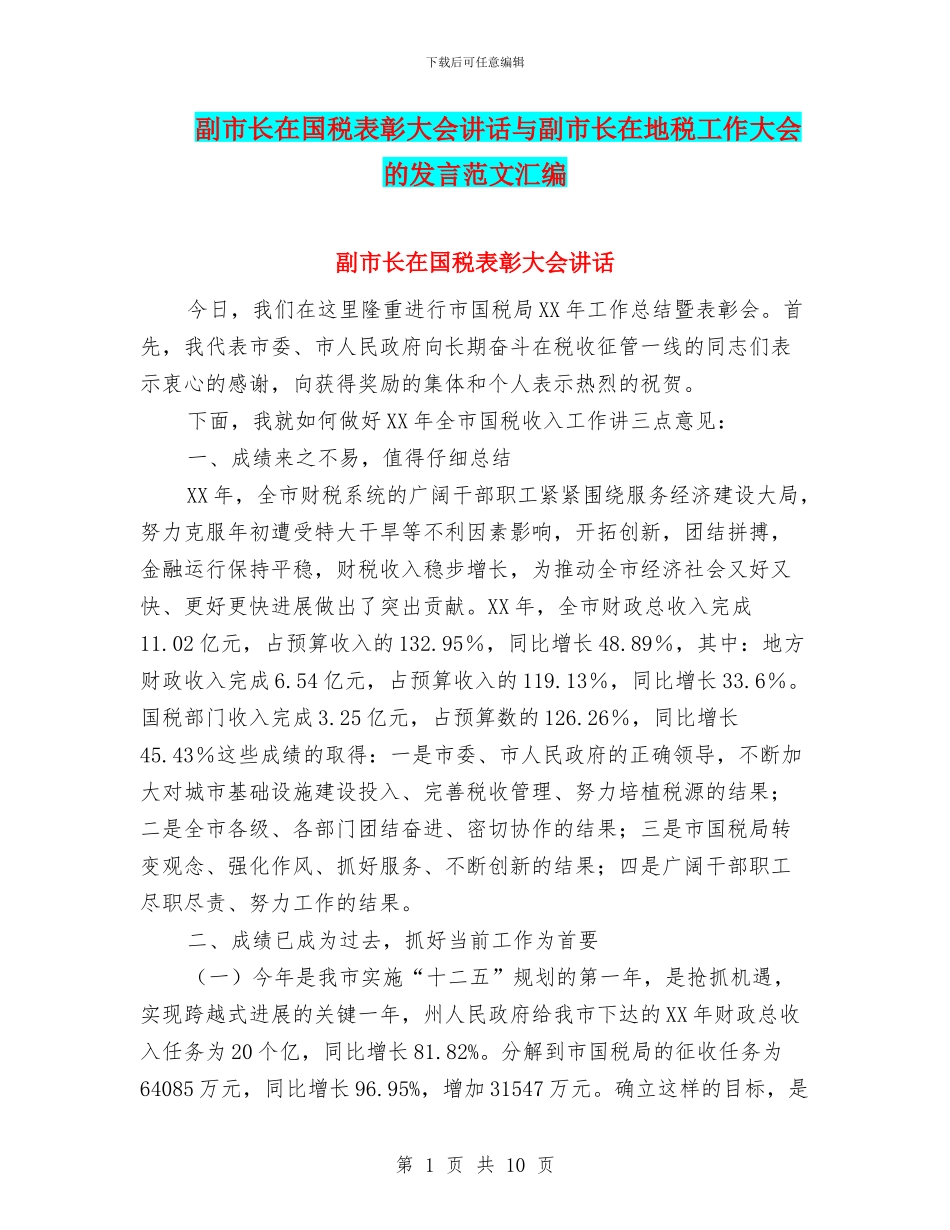 下载后可任意编辑

副市长在国税表彰大会讲话与副市长在地税工作大会的发言范文汇编

副市长在国税表彰大会讲话

今日，我们在这里隆重进行市国税局XX年工作总结暨表彰会。首先，我代表市委、市人民政府向长期奋斗在税收征管一线的同志们表示衷心的感谢，向获得奖励的集体和个人表示热烈的祝贺。

下面，我就如何做好XX年全市国税收入工作讲三点意见：

一、成绩来之不易，值得仔细总结

XX年，全市财税系统的广阔干部职工紧紧围绕服务经济建设大局，努力克服年初遭受特大干旱等不利因素影响，开拓创新，团结拼搏，金融运行保持平稳，财税收入稳步增长，为推动全市经济社会又好又快、更好更快进展做出了突出贡献。XX年，全市财政总收入完成11.02亿元，占预算收入的132.95%，同比增长48.89%，其中：地方财政收入完成6.54亿元，占预算收入的119.13%，同比增长33.6%。国税部门收入完成3.25亿元，占预算数的126.26%，同比增长45.43%这些成绩的取得：一是市委、市人民政府的正确领导，不断加大对城市基础设施建设投入、完善税收管理、努力培植税源的结果；二是全市各级、各部门团结奋进、密切协作的结果；三是市国税局转变观念、强化作风、抓好服务、不断创新的结果；四是广阔干部职工尽职尽责、努力工作的结果。

二、成绩已成为过去，抓好当前工作为首要

（一）今年是我市实施“十二五”规划的第一年，是抢抓机遇，实现跨越式进展的关键一年，州人民政府给我市下达的XX年财政总收入任务为20个亿，同比增长81.82%。分解到市国税局的征收任务为64085万元，同比增长96.95%，增加31547万元。确立这样的目标，是

第 1 页 共 10 页